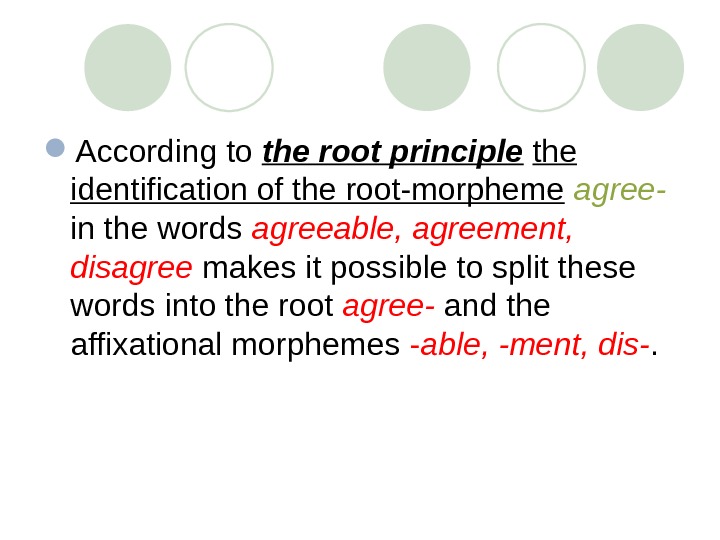 • According to the root principle the identification of the root-morpheme agree- in the words agreeable, agreement, disagree makes it possible to split these words into the root agree- and the affixational morphemes -able, -ment, dis-.